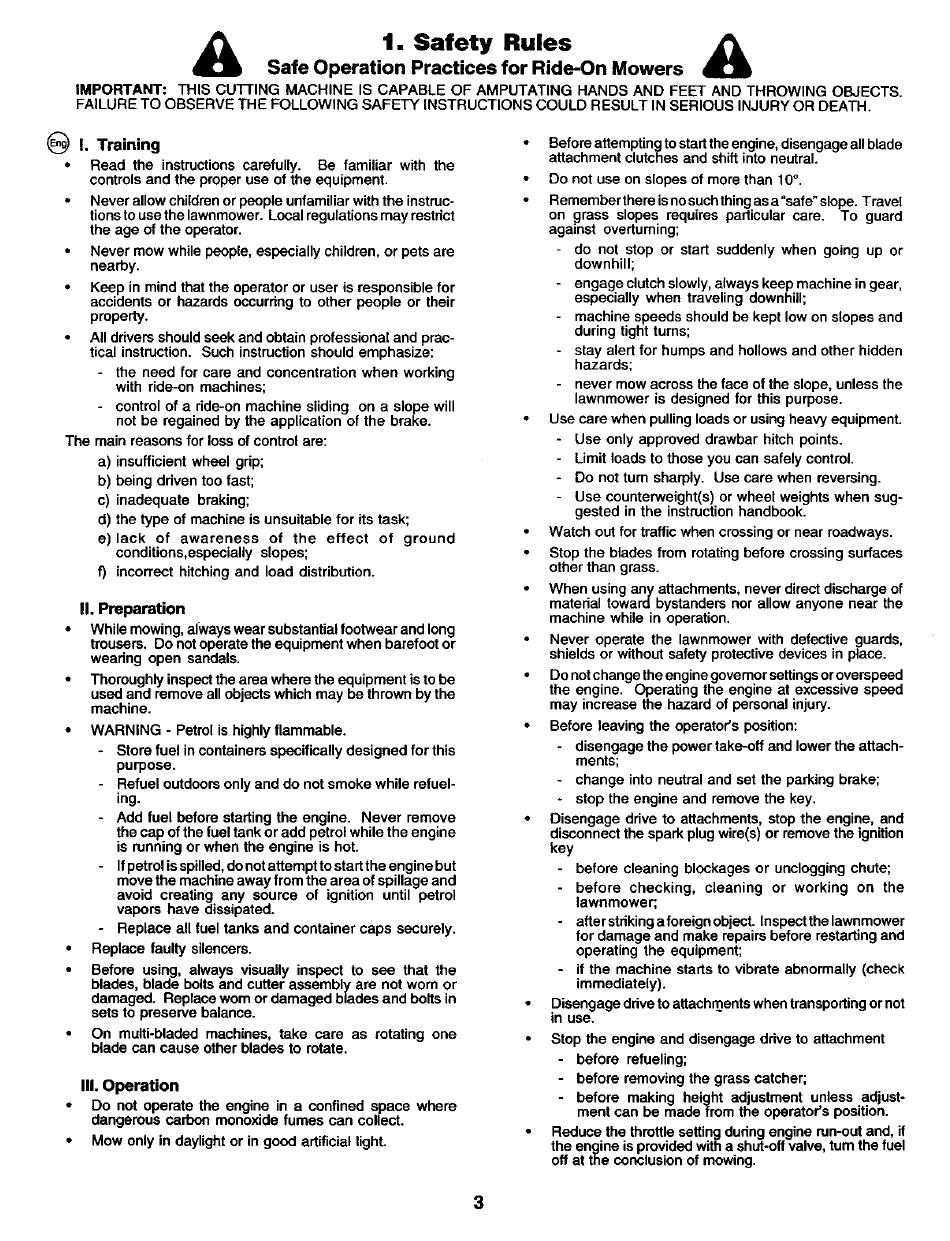 1. Safety Rules
Safe Operation Practices for Ride-On Mowers

IMPORTANT: THIS CUTTING MACHINE IS CAPABLE OF AMPUTATING HANDS AND FEET AND THROWING OBJECTS. FAILURE TO OBSERVE THE FOLLOWING SAFETY INSTRUCTIONS COULD RESULT IN SERIOUS INJURY OR DEATH.

Eng I. Training
• Read the instructions carefully. Be familiar with the controls and the proper use of the equipment.
• Never allow children or people unfamiliar with the instructions to use the lawnmower. Local regulations may restrict the age of the operator.
• Never mow while people, especially children, or pets are nearby.
• Keep in mind that the operator or user is responsible for accidents or hazards occurring to other people or their property.
• All drivers should seek and obtain professional and practical instruction. Such instruction should emphasize:
- the need for care and concentration when working with ride-on machines;
- control of a ride-on machine sliding on a slope will not be regained by the application of the brake.
The main reasons for loss of control are:
a) insufficient wheel grip;
b) being driven too fast;
c) inadequate braking;
d) the type of machine is unsuitable for its task;
e) lack of awareness of the effect of ground conditions,especially slopes;
f) incorrect hitching and load distribution.

II. Preparation
• While mowing, always wear substantial footwear and long trousers. Do not operate the equipment when barefoot or wearing open sandals.
• Thoroughly inspect the area where the equipment is to be used and remove all objects which may be thrown by the machine.
• WARNING - Petrol is highly flammable.
- Store fuel in containers specifically designed for this purpose.
- Refuel outdoors only and do not smoke while refueling.
- Add fuel before starting the engine. Never remove the cap of the fuel tank or add petrol while the engine is running or when the engine is hot.
- If petrol is spilled, do not attempt to start the engine but move the machine away from the area of spillage and avoid creating any source of ignition until petrol vapors have dissipated.
- Replace all fuel tanks and container caps securely.
• Replace faulty silencers.
• Before using, always visually inspect to see that the blades, blade bolts and cutter assembly are not worn or damaged. Replace worn or damaged blades and bolts in sets to preserve balance.
• On multi-bladed machines, take care as rotating one blade can cause other blades to rotate.

III. Operation
• Do not operate the engine in a confined space where dangerous carbon monoxide fumes can collect.
• Mow only in daylight or in good artificial light.
• Before attempting to start the engine, disengage all blade attachment clutches and shift into neutral.
• Do not use on slopes of more than 10°.
• Remember there is no such thing as a "safe" slope. Travel on grass slopes requires particular care. To guard against overturning;
- do not stop or start suddenly when going up or downhill;
- engage clutch slowly, always keep machine in gear, especially when traveling downhill;
- machine speeds should be kept low on slopes and during tight turns;
- stay alert for humps and hollows and other hidden hazards;
- never mow across the face of the slope, unless the lawnmower is designed for this purpose.
• Use care when pulling loads or using heavy equipment.
- Use only approved drawbar hitch points.
- Limit loads to those you can safely control.
- Do not turn sharply. Use care when reversing.
- Use counterweight(s) or wheel weights when suggested in the instruction handbook.
• Watch out for traffic when crossing or near roadways.
• Stop the blades from rotating before crossing surfaces other than grass.
• When using any attachments, never direct discharge of material toward bystanders nor allow anyone near the machine while in operation.
• Never operate the lawnmower with defective guards, shields or without safety protective devices in place.
• Do not change the engine governor settings or overspeed the engine. Operating the engine at excessive speed may increase the hazard of personal injury.
• Before leaving the operator's position:
- disengage the power take-off and lower the attachments;
- change into neutral and set the parking brake;
- stop the engine and remove the key.
• Disengage drive to attachments, stop the engine, and disconnect the spark plug wire(s) or remove the ignition key
- before cleaning blockages or unclogging chute;
- before checking, cleaning or working on the lawnmower;
- after striking a foreign object. Inspect the lawnmower for damage and make repairs before restarting and operating the equipment;
- if the machine starts to vibrate abnormally (check immediately).
• Disengage drive to attachments when transporting or not in use.
• Stop the engine and disengage drive to attachment
- before refueling;
- before removing the grass catcher;
- before making height adjustment unless adjustment can be made from the operator's position.
• Reduce the throttle setting during engine run-out and, if the engine is provided with a shut-off valve, turn the fuel off at the conclusion of mowing.

3